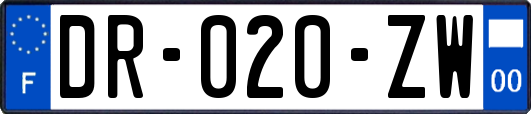 F

DR-020-ZW

00